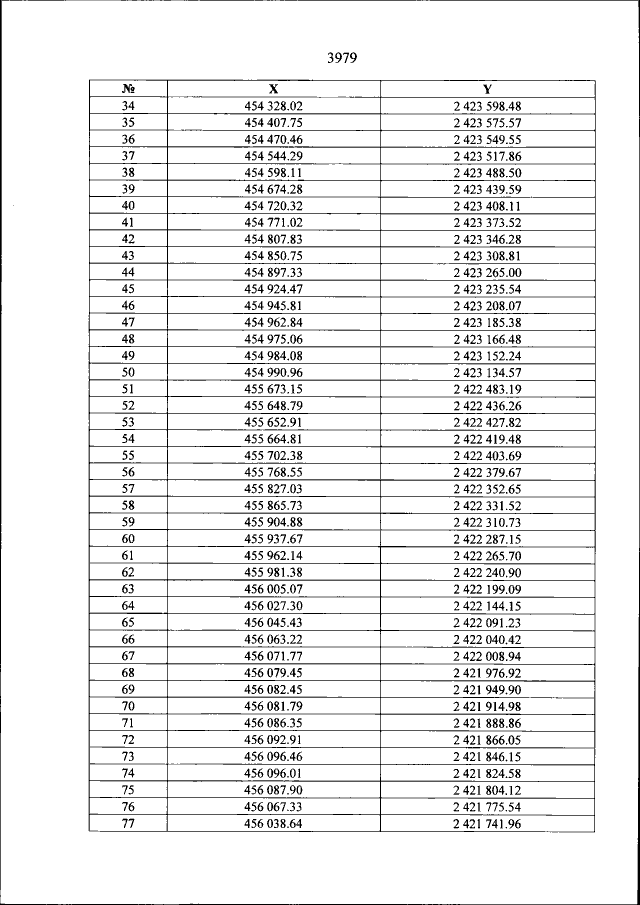 3979

| № | X | Y |
|---|---|---|
| 34 | 454 328.02 | 2 423 598.48 |
| 35 | 454 407.75 | 2 423 575.57 |
| 36 | 454 470.46 | 2 423 549.55 |
| 37 | 454 544.29 | 2 423 517.86 |
| 38 | 454 598.11 | 2 423 488.50 |
| 39 | 454 674.28 | 2 423 439.59 |
| 40 | 454 720.32 | 2 423 408.11 |
| 41 | 454 771.02 | 2 423 373.52 |
| 42 | 454 807.83 | 2 423 346.28 |
| 43 | 454 850.75 | 2 423 308.81 |
| 44 | 454 897.33 | 2 423 265.00 |
| 45 | 454 924.47 | 2 423 235.54 |
| 46 | 454 945.81 | 2 423 208.07 |
| 47 | 454 962.84 | 2 423 185.38 |
| 48 | 454 975.06 | 2 423 166.48 |
| 49 | 454 984.08 | 2 423 152.24 |
| 50 | 454 990.96 | 2 423 134.57 |
| 51 | 455 673.15 | 2 422 483.19 |
| 52 | 455 648.79 | 2 422 436.26 |
| 53 | 455 652.91 | 2 422 427.82 |
| 54 | 455 664.81 | 2 422 419.48 |
| 55 | 455 702.38 | 2 422 403.69 |
| 56 | 455 768.55 | 2 422 379.67 |
| 57 | 455 827.03 | 2 422 352.65 |
| 58 | 455 865.73 | 2 422 331.52 |
| 59 | 455 904.88 | 2 422 310.73 |
| 60 | 455 937.67 | 2 422 287.15 |
| 61 | 455 962.14 | 2 422 265.70 |
| 62 | 455 981.38 | 2 422 240.90 |
| 63 | 456 005.07 | 2 422 199.09 |
| 64 | 456 027.30 | 2 422 144.15 |
| 65 | 456 045.43 | 2 422 091.23 |
| 66 | 456 063.22 | 2 422 040.42 |
| 67 | 456 071.77 | 2 422 008.94 |
| 68 | 456 079.45 | 2 421 976.92 |
| 69 | 456 082.45 | 2 421 949.90 |
| 70 | 456 081.79 | 2 421 914.98 |
| 71 | 456 086.35 | 2 421 888.86 |
| 72 | 456 092.91 | 2 421 866.05 |
| 73 | 456 096.46 | 2 421 846.15 |
| 74 | 456 096.01 | 2 421 824.58 |
| 75 | 456 087.90 | 2 421 804.12 |
| 76 | 456 067.33 | 2 421 775.54 |
| 77 | 456 038.64 | 2 421 741.96 |